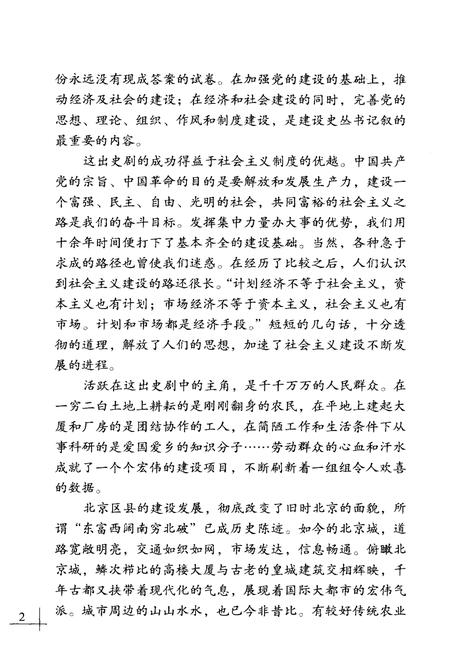 份永远没有现成答案的试卷。在加强党的建设的基础上，推动经济及社会的建设；在经济和社会建设的同时，完善党的思想、理论、组织、作风和制度建设，是建设史丛书记叙的最重要的内容。

这出史剧的成功得益于社会主义制度的优越。中国共产党的宗旨、中国革命的目的是要解放和发展生产力，建设一个富强、民主、自由、光明的社会，共同富裕的社会主义之路是我们的奋斗目标。发挥集中力量办大事的优势，我们用十余年时间便打下了基本齐全的建设基础。当然，各种急于求成的路径也曾使我们迷惑。在经历了比较之后，人们认识到社会主义建设的路还很长。“计划经济不等于社会主义，资本主义也有计划；市场经济不等于资本主义，社会主义也有市场。计划和市场都是经济手段。”短短的几句话，十分透彻的道理，解放了人们的思想，加速了社会主义建设不断发展的进程。

活跃在这出史剧中的主角，是千千万万的人民群众。在一穷二白土地上耕耘的是刚刚翻身的农民，在平地上建起大厦和厂房的是团结协作的工人，在简陋工作和生活条件下从事科研的是爱国爱乡的知识分子……劳动群众的心血和汗水成就了一个个宏伟的建设项目，不断刷新着一组组令人欢喜的数据。

北京区县的建设发展，彻底改变了旧时北京的面貌，所谓“东富西阔南穷北破”已成历史陈迹。如今的北京城，道路宽敞明亮，交通如织如网，市场发达，信息畅通。俯瞰北京城，鳞次栉比的高楼大厦与古老的皇城建筑交相辉映，千年古都又挟带着现代化的气息，展现着国际大都市的宏伟气派。城市周边的山山水水，也已今非昔比。有较好传统农业

2